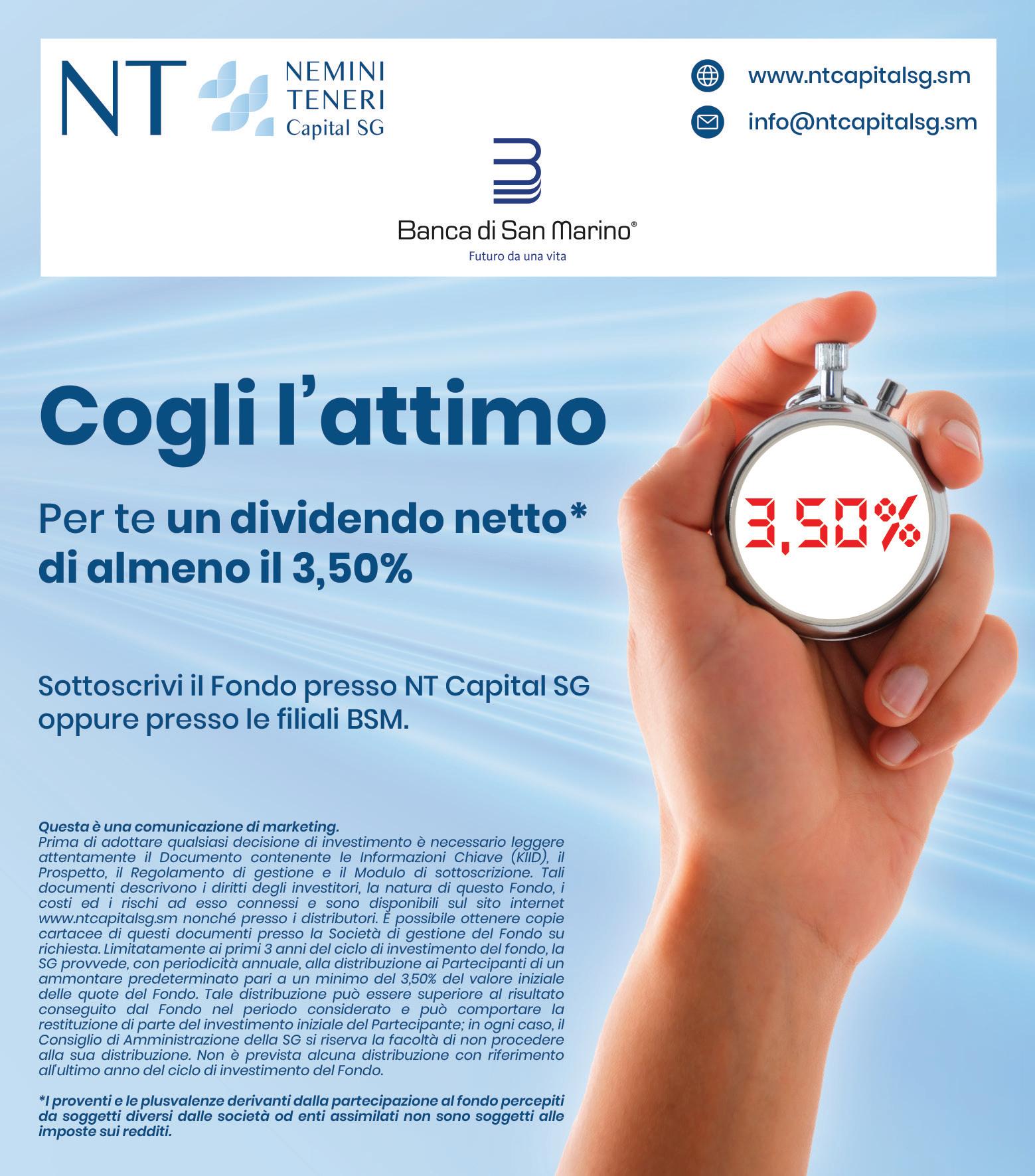 NT NEMINI TENERI Capital SG

www.ntcapitalsg.sm

info@ntcapitalsg.sm

Banca di San Marino®
Futuro da una vita

Cogli l'attimo

Per te un dividendo netto* di almeno il 3,50%

3,50%

Sottoscrivi il Fondo presso NT Capital SG oppure presso le filiali BSM.

Questa è una comunicazione di marketing.
Prima di adottare qualsiasi decisione di investimento è necessario leggere attentamente il Documento contenente le Informazioni Chiave (KIID), il Prospetto, il Regolamento di gestione e il Modulo di sottoscrizione. Tali documenti descrivono i diritti degli investitori, la natura di questo Fondo, i costi ed i rischi ad esso connessi e sono disponibili sul sito internet www.ntcapitalsg.sm nonché presso i distributori. È possibile ottenere copie cartacee di questi documenti presso la Società di gestione del Fondo su richiesta. Limitatamente ai primi 3 anni del ciclo di investimento del fondo, la SG provvede, con periodicità annuale, alla distribuzione ai Partecipanti di un ammontare predeterminato pari a un minimo del 3,50% del valore iniziale delle quote del Fondo. Tale distribuzione può essere superiore al risultato conseguito dal Fondo nel periodo considerato e può comportare la restituzione di parte del investimento iniziale del Partecipante; in ogni caso, il Consiglio di Amministrazione della SG si riserva la facoltà di non procedere alla sua distribuzione. Non è prevista alcuna distribuzione con riferimento all'ultimo anno del ciclo di investimento del Fondo.

*I proventi e le plusvalenze derivanti dalla partecipazione al fondo percepiti da soggetti diversi dalle società od enti assimilati non sono soggetti alle imposte sui redditi.